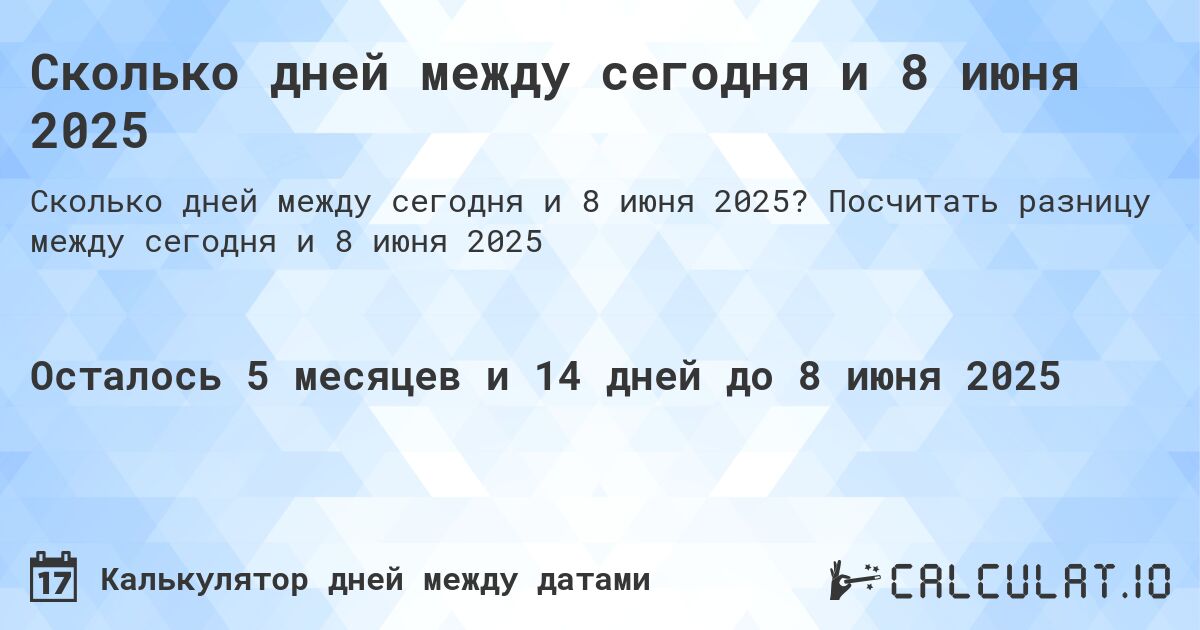 Сколько дней между сегодня и 8 июня 2025

Сколько дней между сегодня и 8 июня 2025? Посчитать разницу между сегодня и 8 июня 2025

Осталось 5 месяцев и 14 дней до 8 июня 2025

17 Калькулятор дней между датами

CALCULAT.IO